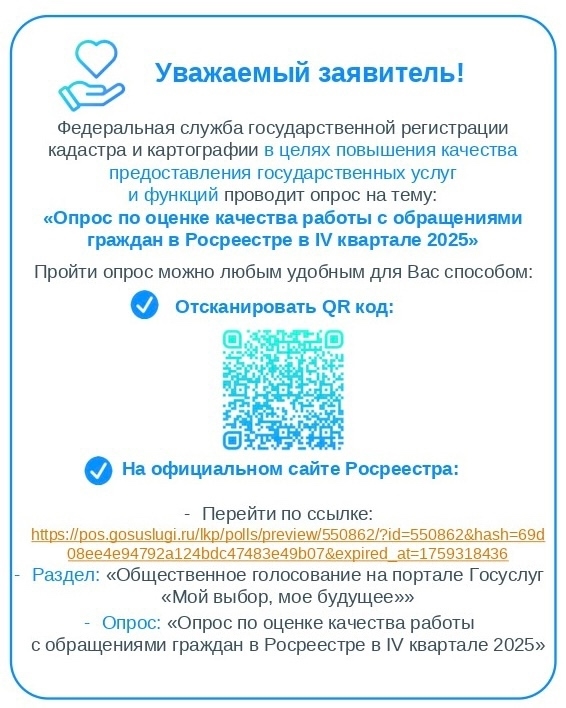 Уважаемый заявитель!

Федеральная служба государственной регистрации кадастра и картографии в целях повышения качества предоставления государственных услуг и функций проводит опрос на тему:
«Опрос по оценке качества работы с обращениями граждан в Росреестре в IV квартале 2025»

Пройти опрос можно любым удобным для Вас способом:

Отсканировать QR код:

На официальном сайте Росреестра:

- Перейти по ссылке: https://pos.gosuslugi.ru/lkp/polls/preview/550862/?id=550862&hash=69d08ee4e94792a124bdc47483e49b07&expired_at=1759318436
- Раздел: «Общественное голосование на портале Госуслуг «Мой выбор, мое будущее»»
- Опрос: «Опрос по оценке качества работы с обращениями граждан в Росреестре в IV квартале 2025»